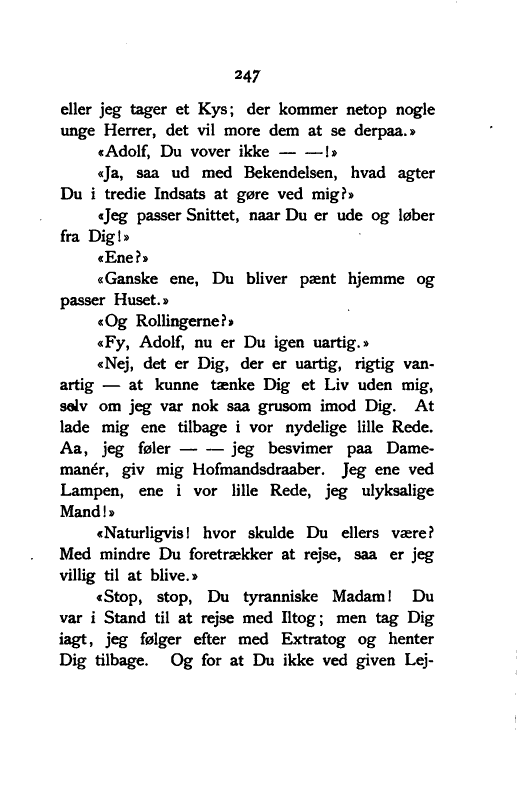 247

eller jeg tager et Kys; der kommer netop nogle unge Herrer, det vil more dem at se derpaa.»

«Adolf, Du vover ikke — —!»

«Ja, saa ud med Bekendelsen, hvad agter Du i tredie Indsats at gøre ved mig?»

«Jeg passer Snittet, naar Du er ude og løber fra Dig!»

«Ene?»

«Ganske ene, Du bliver pænt hjemme og passer Huset.»

«Og Rollingerne?»

«Fy, Adolf, nu er Du igen uartig.»

«Nej, det er Dig, der er uartig, rigtig vanartig — at kunne tænke Dig et Liv uden mig, selv om jeg var nok saa grusom imod Dig. At lade mig ene tilbage i vor nydelige lille Rede. Aa, jeg føler — — jeg besvimer paa Damemanér, giv mig Hofmandsdraaber. Jeg ene ved Lampen, ene i vor lille Rede, jeg ulyksalige Mand!»

«Naturligvis! hvor skulde Du ellers være? Med mindre Du foretrækker at rejse, saa er jeg villig til at blive.»

«Stop, stop, Du tyranniske Madam! Du var i Stand til at rejse med Iltog; men tag Dig iagt, jeg følger efter med Extratog og henter Dig tilbage. Og for at Du ikke ved given Lej-